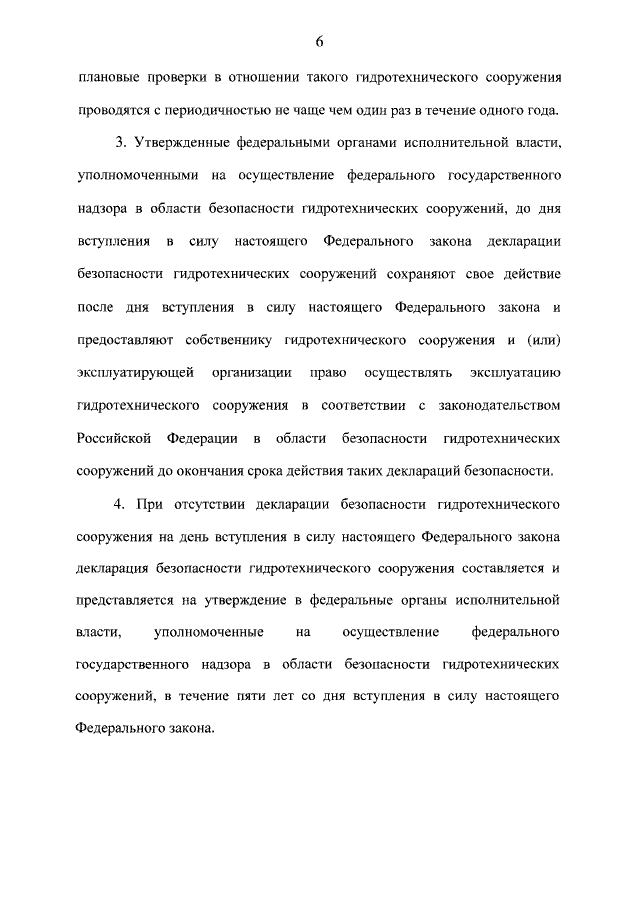 6

плановые проверки в отношении такого гидротехнического сооружения проводятся с периодичностью не чаще чем один раз в течение одного года.

3. Утвержденные федеральными органами исполнительной власти, уполномоченными на осуществление федерального государственного надзора в области безопасности гидротехнических сооружений, до дня вступления в силу настоящего Федерального закона декларации безопасности гидротехнических сооружений сохраняют свое действие после дня вступления в силу настоящего Федерального закона и предоставляют собственнику гидротехнического сооружения и (или) эксплуатирующей организации право осуществлять эксплуатацию гидротехнического сооружения в соответствии с законодательством Российской Федерации в области безопасности гидротехнических сооружений до окончания срока действия таких деклараций безопасности.

4. При отсутствии декларации безопасности гидротехнического сооружения на день вступления в силу настоящего Федерального закона декларация безопасности гидротехнического сооружения составляется и представляется на утверждение в федеральные органы исполнительной власти, уполномоченные на осуществление федерального государственного надзора в области безопасности гидротехнических сооружений, в течение пяти лет со дня вступления в силу настоящего Федерального закона.